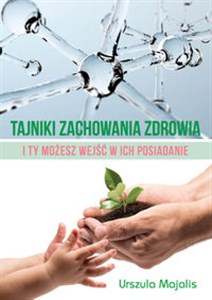 TAJNIKI ZACHOWANIA ZDROWIA

I TY MOŻESZ WEJŚĆ W ICH POSIADANIE

Urszula Majalis